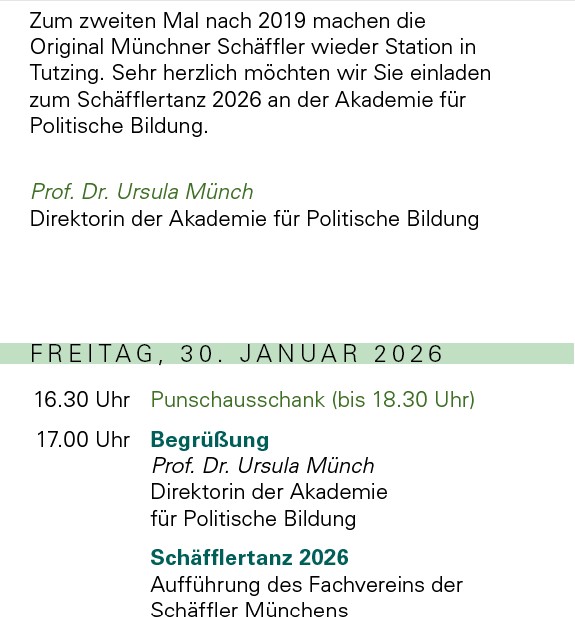 Zum zweiten Mal nach 2019 machen die Original Münchner Schäffler wieder Station in Tutzing. Sehr herzlich möchten wir Sie einladen zum Schäfflertanz 2026 an der Akademie für Politische Bildung.

Prof. Dr. Ursula Münch
Direktorin der Akademie für Politische Bildung

FREITAG, 30. JANUAR 2026

16.30 Uhr Punschausschank (bis 18.30 Uhr)

17.00 Uhr Begrüßung
Prof. Dr. Ursula Münch
Direktorin der Akademie für Politische Bildung

Schäfflertanz 2026
Aufführung des Fachvereins der Schäffler Münchens